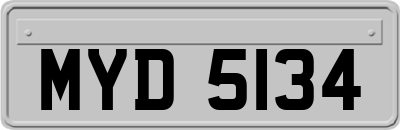 MYD 5134